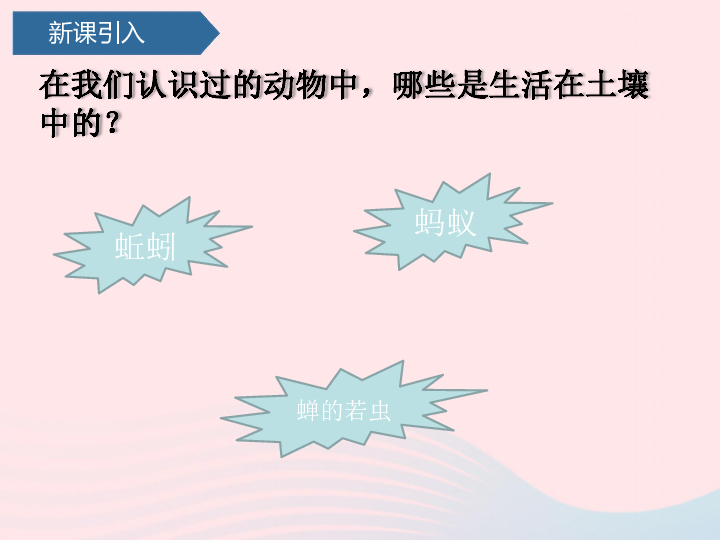 新课引入

在我们认识过的动物中，哪些是生活在土壤中的？

蚯蚓

蚂蚁

蝉的若虫